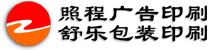 照程广告印刷
舒乐包装印刷